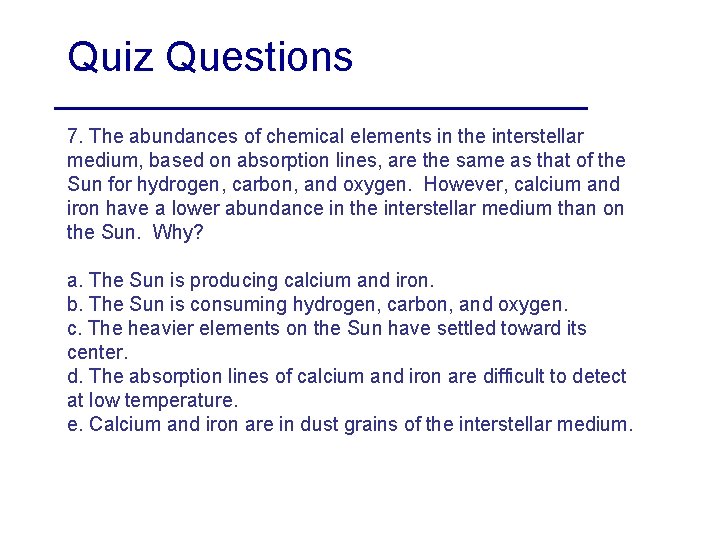 Quiz Questions

7. The abundances of chemical elements in the interstellar medium, based on absorption lines, are the same as that of the Sun for hydrogen, carbon, and oxygen. However, calcium and iron have a lower abundance in the interstellar medium than on the Sun. Why?

a. The Sun is producing calcium and iron.
b. The Sun is consuming hydrogen, carbon, and oxygen.
c. The heavier elements on the Sun have settled toward its center.
d. The absorption lines of calcium and iron are difficult to detect at low temperature.
e. Calcium and iron are in dust grains of the interstellar medium.